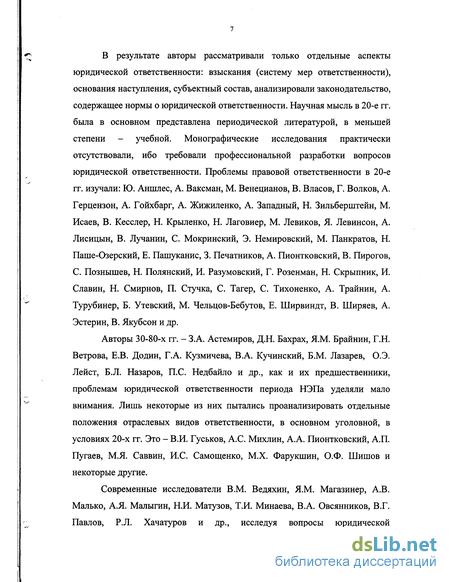 7

В результате авторы рассматривали только отдельные аспекты юридической ответственности: взыскания (систему мер ответственности), основания наступления, субъектный состав, анализировали законодательство, содержащее нормы о юридической ответственности. Научная мысль в 20-е гг. была в основном представлена периодической литературой, в меньшей степени – учебной. Монографические исследования практически отсутствовали, ибо требовали профессиональной разработки вопросов юридической ответственности. Проблемы правовой ответственности в 20-е гг. изучали: Ю. Аншлес, А. Ваксман, М. Венецианов, В. Власов, Г. Волков, А. Герцензон, А. Гойхбарг, А. Жижиленко, А. Западный, Н. Зильберштейн, М. Исаев, В. Кесслер, Н. Крыленко, Н. Лаговиер, М. Левиков, Я. Левинсон, А. Лисицын, В. Лучанин, С. Мокринский, Э. Немировский, М. Панкратов, Н. Паше-Озерский, Е. Пашуканис, З. Печатников, А. Пионтковский, В. Пирогов, С. Познышев, Н. Полянский, И. Разумовский, Г. Розенман, Н. Скрыпник, И. Славин, Н. Смирнов, П. Стучка, С. Тагер, С. Тихоненко, А. Трайнин, А. Турубинер, Б. Утевский, М. Чельцов-Бебутов, Е. Ширвиндт, В. Ширяев, А. Эстерин, В. Якубсон и др.

Авторы 30-80-х гг. – З.А. Астемиров, Д.Н. Бахрах, Я.М. Брайнин, Г.Н. Ветрова, Е.В. Додин, Г.А. Кузмичева, В.А. Кучинский, Б.М. Лазарев, О.Э. Лейст, Б.Л. Назаров, П.С. Недбайло и др., как и их предшественники, проблемам юридической ответственности периода НЭПа уделяли мало внимания. Лишь некоторые из них пытались проанализировать отдельные положения отраслевых видов ответственности, в основном уголовной, в условиях 20-х гг. Это – В.И. Гуськов, А.С. Михлин, А.А. Пионтковский, А.П. Пугаев, М.Я. Саввин, И.С. Самощенко, М.Х. Фарукшин, О.Ф. Шишов и некоторые другие.

Современные исследователи В.М. Ведяхин, Я.М. Магазинер, А.В. Малько, А.Я. Малыгин, Н.И. Матузов, Т.И. Минаева, В.А. Овсянников, В.Г. Павлов, Р.Л. Хачатуров и др., исследуя вопросы юридической

dsLib.net
библиотека диссертаций